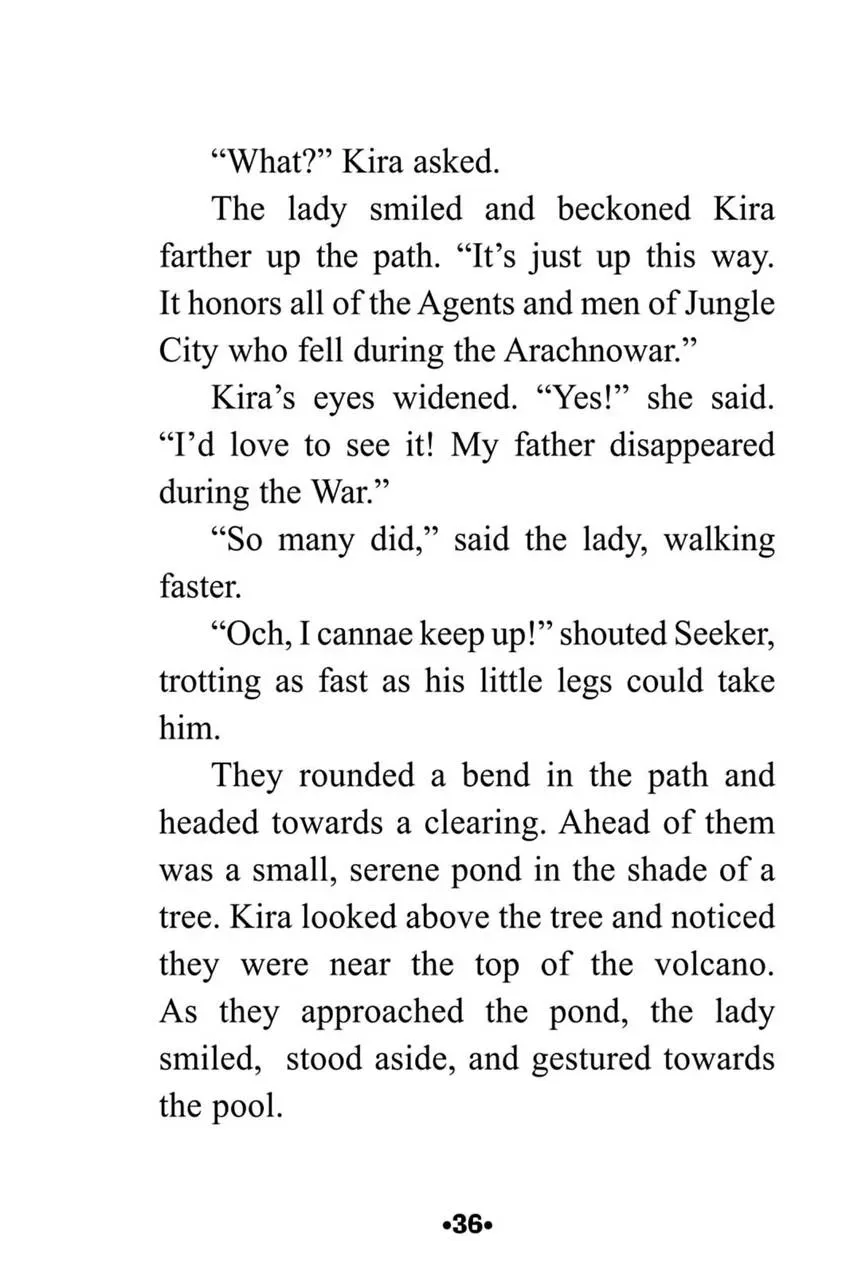 "What?" Kira asked.

The lady smiled and beckoned Kira farther up the path. "It's just up this way. It honors all of the Agents and men of Jungle City who fell during the Arachnowar."

Kira's eyes widened. "Yes!" she said. "I'd love to see it! My father disappeared during the War."

"So many did," said the lady, walking faster.

"Och, I cannae keep up!" shouted Seeker, trotting as fast as his little legs could take him.

They rounded a bend in the path and headed towards a clearing. Ahead of them was a small, serene pond in the shade of a tree. Kira looked above the tree and noticed they were near the top of the volcano. As they approached the pond, the lady smiled, stood aside, and gestured towards the pool.

•36•